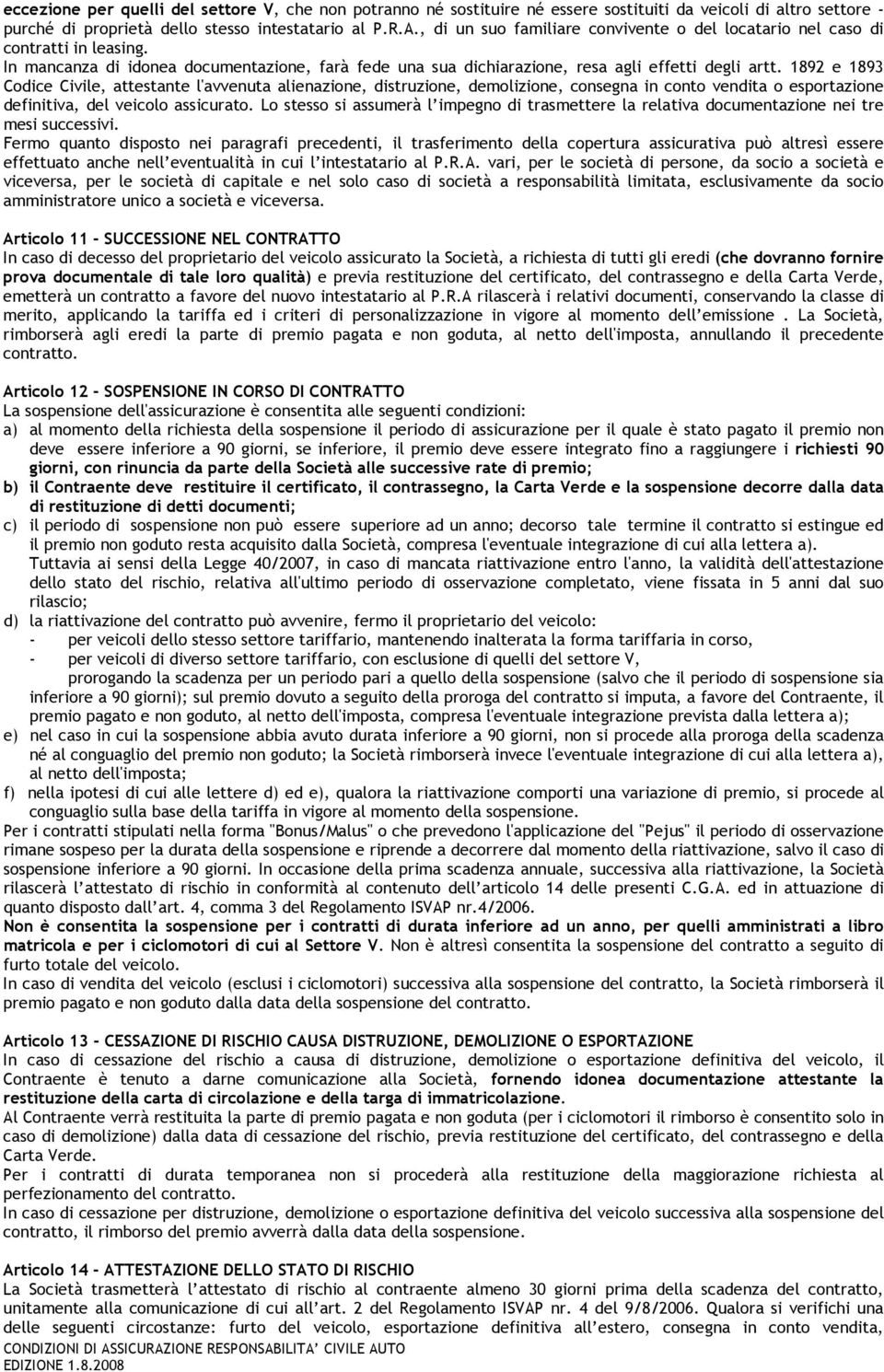 eccezione per quelli del settore V, che non potranno né sostituire né essere sostituiti da veicoli di altro settore - purché di proprietà dello stesso intestatario al P.R.A., di un suo familiare convivente o del locatario nel caso di contratti in leasing.
In mancanza di idonea documentazione, farà fede una sua dichiarazione, resa agli effetti degli artt. 1892 e 1893 Codice Civile, attestante l'avvenuta alienazione, distruzione, demolizione, consegna in conto vendita o esportazione definitiva, del veicolo assicurato. Lo stesso si assumerà l'impegno di trasmettere la relativa documentazione nei tre mesi successivi.
Fermo quanto disposto nei paragrafi precedenti, il trasferimento della copertura assicurativa può altresì essere effettuato anche nell'eventualità in cui l'intestatario al P.R.A. vari, per le società di persone, da socio a società e viceversa, per le società di capitale e nel solo caso di società a responsabilità limitata, esclusivamente da socio amministratore unico a società e viceversa.

Articolo 11 - SUCCESSIONE NEL CONTRATTO
In caso di decesso del proprietario del veicolo assicurato la Società, a richiesta di tutti gli eredi (che dovranno fornire prova documentale di tale loro qualità) e previa restituzione del certificato, del contrassegno e della Carta Verde, emetterà un contratto a favore del nuovo intestatario al P.R.A rilascerà i relativi documenti, conservando la classe di merito, applicando la tariffa ed i criteri di personalizzazione in vigore al momento dell'emissione . La Società, rimborserà agli eredi la parte di premio pagata e non goduta, al netto dell'imposta, annullando il precedente contratto.

Articolo 12 - SOSPENSIONE IN CORSO DI CONTRATTO
La sospensione dell'assicurazione è consentita alle seguenti condizioni:
a) al momento della richiesta della sospensione il periodo di assicurazione per il quale è stato pagato il premio non deve essere inferiore a 90 giorni, se inferiore, il premio deve essere integrato fino a raggiungere i richiesti 90 giorni, con rinuncia da parte della Società alle successive rate di premio;
b) il Contraente deve restituire il certificato, il contrassegno, la Carta Verde e la sospensione decorre dalla data di restituzione di detti documenti;
c) il periodo di sospensione non può essere superiore ad un anno; decorso tale termine il contratto si estingue ed il premio non goduto resta acquisito dalla Società, compresa l'eventuale integrazione di cui alla lettera a).
Tuttavia ai sensi della Legge 40/2007, in caso di mancata riattivazione entro l'anno, la validità dell'attestazione dello stato del rischio, relativa all'ultimo periodo di osservazione completato, viene fissata in 5 anni dal suo rilascio;
d) la riattivazione del contratto può avvenire, fermo il proprietario del veicolo:
- per veicoli dello stesso settore tariffario, mantenendo inalterata la forma tariffaria in corso,
- per veicoli di diverso settore tariffario, con esclusione di quelli del settore V,
prorogando la scadenza per un periodo pari a quello della sospensione (salvo che il periodo di sospensione sia inferiore a 90 giorni); sul premio dovuto a seguito della proroga del contratto si imputa, a favore del Contraente, il premio pagato e non goduto, al netto dell'imposta, compresa l'eventuale integrazione prevista dalla lettera a);
e) nel caso in cui la sospensione abbia avuto durata inferiore a 90 giorni, non si procede alla proroga della scadenza né al conguaglio del premio non goduto; la Società rimborserà invece l'eventuale integrazione di cui alla lettera a), al netto dell'imposta;
f) nella ipotesi di cui alle lettere d) ed e), qualora la riattivazione comporti una variazione di premio, si procede al conguaglio sulla base della tariffa in vigore al momento della sospensione.
Per i contratti stipulati nella forma "Bonus/Malus" o che prevedono l'applicazione del "Pejus" il periodo di osservazione rimane sospeso per la durata della sospensione e riprende a decorrere dal momento della riattivazione, salvo il caso di sospensione inferiore a 90 giorni. In occasione della prima scadenza annuale, successiva alla riattivazione, la Società rilascerà l'attestato di rischio in conformità al contenuto dell'articolo 14 delle presenti C.G.A. ed in attuazione di quanto disposto dall'art. 4, comma 3 del Regolamento ISVAP nr.4/2006.
Non è consentita la sospensione per i contratti di durata inferiore ad un anno, per quelli amministrati a libro matricola e per i ciclomotori di cui al Settore V. Non è altresì consentita la sospensione del contratto a seguito di furto totale del veicolo.
In caso di vendita del veicolo (esclusi i ciclomotori) successiva alla sospensione del contratto, la Società rimborserà il premio pagato e non goduto dalla data della sospensione del contratto.

Articolo 13 - CESSAZIONE DI RISCHIO CAUSA DISTRUZIONE, DEMOLIZIONE O ESPORTAZIONE
In caso di cessazione del rischio a causa di distruzione, demolizione o esportazione definitiva del veicolo, il Contraente è tenuto a darne comunicazione alla Società, fornendo idonea documentazione attestante la restituzione della carta di circolazione e della targa di immatricolazione.
Al Contraente verrà restituita la parte di premio pagata e non goduta (per i ciclomotori il rimborso è consentito solo in caso di demolizione) dalla data di cessazione del rischio, previa restituzione del certificato, del contrassegno e della Carta Verde.
Per i contratti di durata temporanea non si procederà alla restituzione della maggiorazione richiesta al perfezionamento del contratto.
In caso di cessazione per distruzione, demolizione o esportazione definitiva del veicolo successiva alla sospensione del contratto, il rimborso del premio avverrà dalla data della sospensione.

Articolo 14 - ATTESTAZIONE DELLO STATO DI RISCHIO
La Società trasmetterà l'attestato di rischio al contraente almeno 30 giorni prima della scadenza del contratto, unitamente alla comunicazione di cui all'art. 2 del Regolamento ISVAP nr. 4 del 9/8/2006. Qualora si verifichi una delle seguenti circostanze: furto del veicolo, esportazione definitiva all'estero, consegna in conto vendita,
CONDIZIONI DI ASSICURAZIONE RESPONSABILITA' CIVILE AUTO
EDIZIONE 1.8.2008